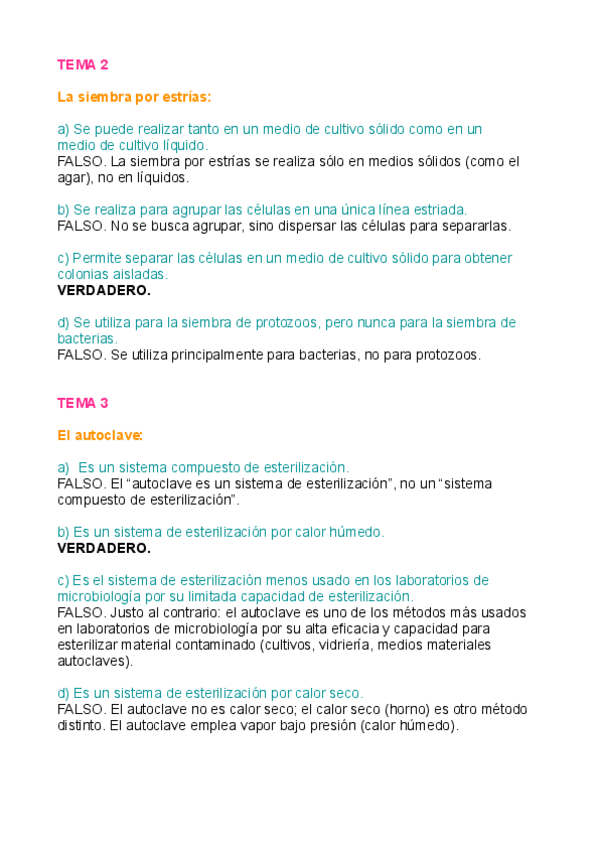 TEMA 2

La siembra por estrías:

a) Se puede realizar tanto en un medio de cultivo sólido como en un medio de cultivo líquido.
FALSO. La siembra por estrías se realiza sólo en medios sólidos (como el agar), no en líquidos.

b) Se realiza para agrupar las células en una única línea estriada.
FALSO. No se busca agrupar, sino dispersar las células para separarlas.

c) Permite separar las células en un medio de cultivo sólido para obtener colonias aisladas.
VERDADERO.

d) Se utiliza para la siembra de protozoos, pero nunca para la siembra de bacterias.
FALSO. Se utiliza principalmente para bacterias, no para protozoos.

TEMA 3

El autoclave:

a) Es un sistema compuesto de esterilización.
FALSO. El “autoclave es un sistema de esterilización”, no un “sistema compuesto de esterilización”.

b) Es un sistema de esterilización por calor húmedo.
VERDADERO.

c) Es el sistema de esterilización menos usado en los laboratorios de microbiología por su limitada capacidad de esterilización.
FALSO. Justo al contrario: el autoclave es uno de los métodos más usados en laboratorios de microbiología por su alta eficacia y capacidad para esterilizar material contaminado (cultivos, vidriería, medios materiales autoclaves).

d) Es un sistema de esterilización por calor seco.
FALSO. El autoclave no es calor seco; el calor seco (horno) es otro método distinto. El autoclave emplea vapor bajo presión (calor húmedo).